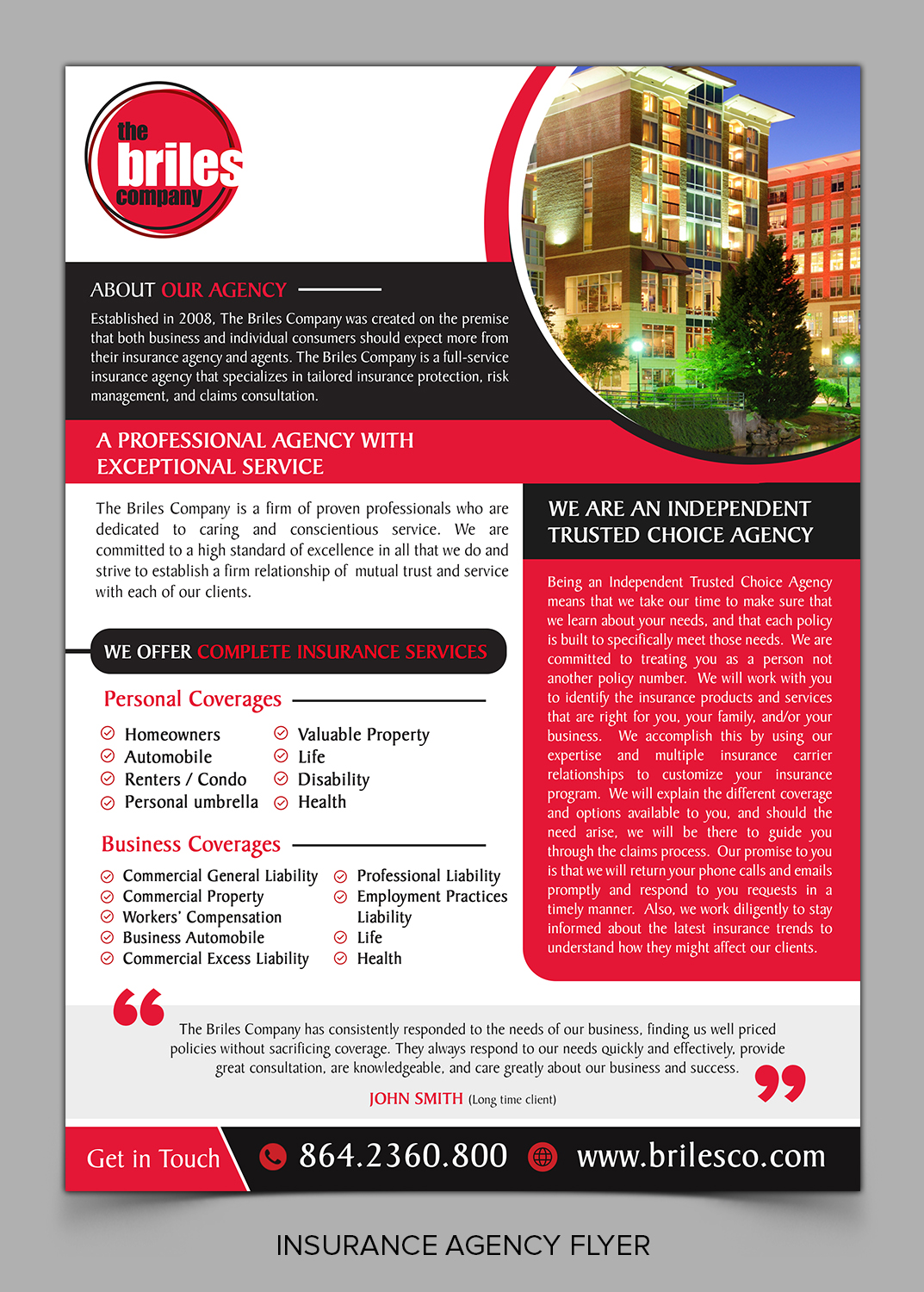 the briles company

ABOUT OUR AGENCY

Established in 2008, The Briles Company was created on the premise that both business and individual consumers should expect more from their insurance agency and agents. The Briles Company is a full-service insurance agency that specializes in tailored insurance protection, risk management, and claims consultation.

A PROFESSIONAL AGENCY WITH EXCEPTIONAL SERVICE

The Briles Company is a firm of proven professionals who are dedicated to caring and conscientious service. We are committed to a high standard of excellence in all that we do and strive to establish a firm relationship of mutual trust and service with each of our clients.

WE OFFER COMPLETE INSURANCE SERVICES

Personal Coverages

Homeowners
Automobile
Renters / Condo
Personal umbrella
Valuable Property
Life
Disability
Health

Business Coverages

Commercial General Liability
Commercial Property
Workers' Compensation
Business Automobile
Commercial Excess Liability
Professional Liability
Employment Practices Liability
Life
Health

WE ARE AN INDEPENDENT TRUSTED CHOICE AGENCY

Being an Independent Trusted Choice Agency means that we take our time to make sure that we learn about your needs, and that each policy is built to specifically meet those needs. We are committed to treating you as a person not another policy number. We will work with you to identify the insurance products and services that are right for you, your family, and/or your business. We accomplish this by using our expertise and multiple insurance carrier relationships to customize your insurance program. We will explain the different coverage and options available to you, and should the need arise, we will be there to guide you through the claims process. Our promise to you is that we will return your phone calls and emails promptly and respond to you requests in a timely manner. Also, we work diligently to stay informed about the latest insurance trends to understand how they might affect our clients.

The Briles Company has consistently responded to the needs of our business, finding us well priced policies without sacrificing coverage. They always respond to our needs quickly and effectively, provide great consultation, are knowledgeable, and care greatly about our business and success.

JOHN SMITH (Long time client)

Get in Touch 864.2360.800 www.brilesco.com

INSURANCE AGENCY FLYER